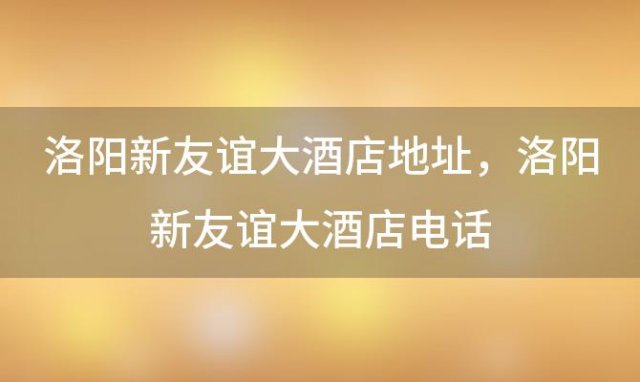 洛阳新友谊大酒店地址，洛阳新友谊大酒店电话